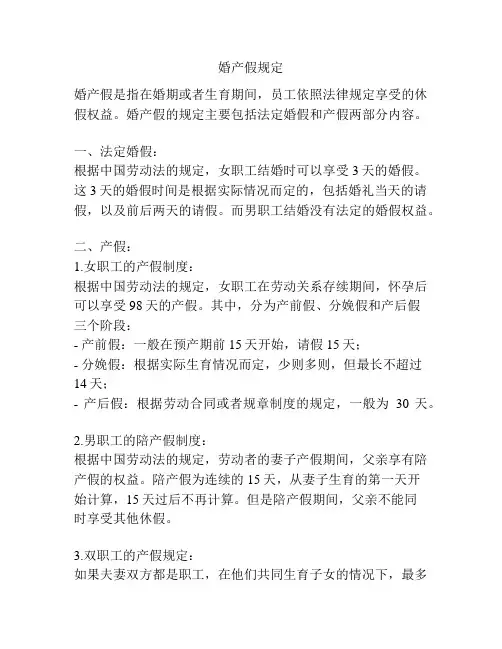 婚产假规定

婚产假是指在婚期或者生育期间，员工依照法律规定享受的休假权益。婚产假的规定主要包括法定婚假和产假两部分内容。

一、法定婚假：
根据中国劳动法的规定，女职工结婚时可以享受 3 天的婚假。这 3 天的婚假时间是根据实际情况而定的，包括婚礼当天的请假，以及前后两天的请假。而男职工结婚没有法定的婚假权益。

二、产假：
1.女职工的产假制度：
根据中国劳动法的规定，女职工在劳动关系存续期间，怀孕后可以享受 98 天的产假。其中，分为产前假、分娩假和产后假三个阶段：
- 产前假：一般在预产期前 15 天开始，请假 15 天；
- 分娩假：根据实际生育情况而定，少则多则，但最长不超过 14 天；
- 产后假：根据劳动合同或者规章制度的规定，一般为 30 天。

2.男职工的陪产假制度：
根据中国劳动法的规定，劳动者的妻子产假期间，父亲享有陪产假的权益。陪产假为连续的 15 天，从妻子生育的第一天开始计算，15 天过后不再计算。但是陪产假期间，父亲不能同时享受其他休假。

3.双职工的产假规定：
如果夫妻双方都是职工，在他们共同生育子女的情况下，最多